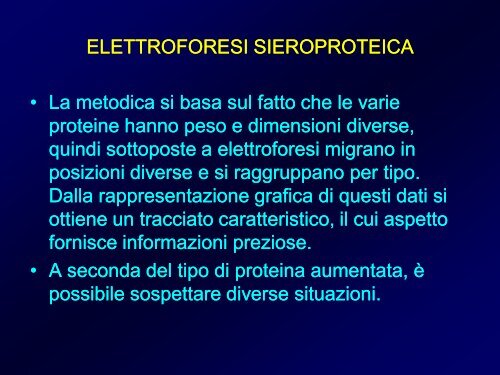 ELETTROFORESI SIEROPROTEICA

• La metodica si basa sul fatto che le varie proteine hanno peso e dimensioni diverse, quindi sottoposte a elettroforesi migrano in posizioni diverse e si raggruppano per tipo. Dalla rappresentazione grafica di questi dati si ottiene un tracciato caratteristico, il cui aspetto fornisce informazioni preziose.

• A seconda del tipo di proteina aumentata, è possibile sospettare diverse situazioni.